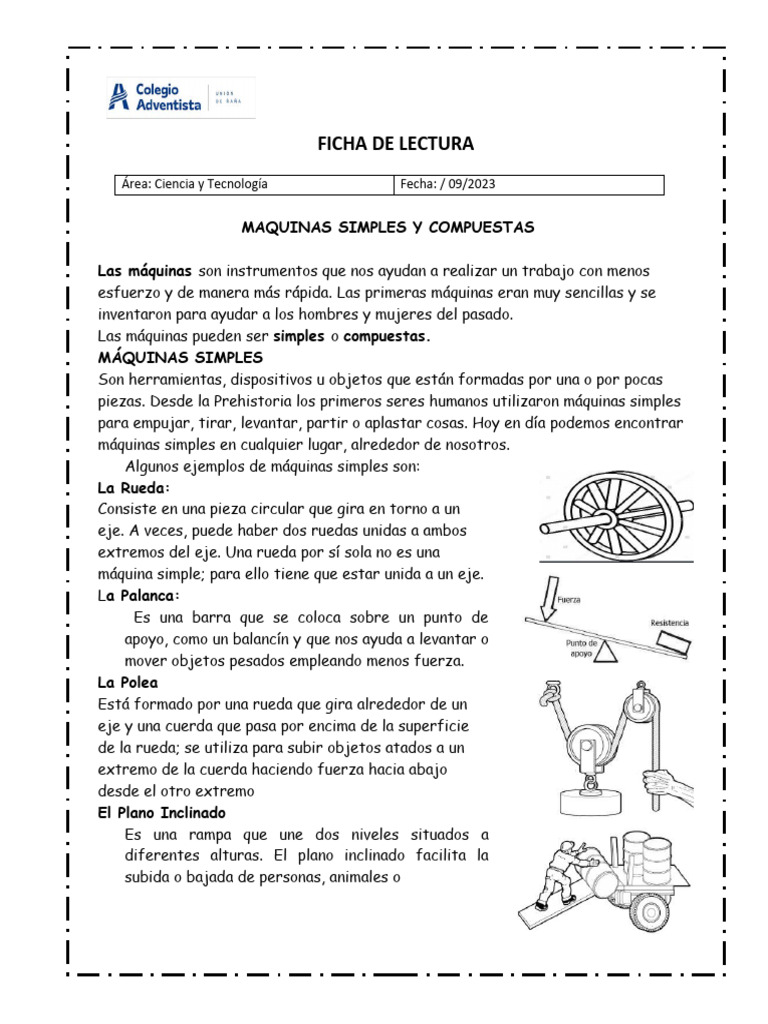 Colegio Adventista

UNIÓN DE BAÑA

FICHA DE LECTURA

| Área: Ciencia y Tecnología | Fecha: / 09/2023 |
|---|---|

MAQUINAS SIMPLES Y COMPUESTAS

Las máquinas son instrumentos que nos ayudan a realizar un trabajo con menos esfuerzo y de manera más rápida. Las primeras máquinas eran muy sencillas y se inventaron para ayudar a los hombres y mujeres del pasado.
Las máquinas pueden ser simples o compuestas.

MÁQUINAS SIMPLES
Son herramientas, dispositivos u objetos que están formadas por una o por pocas piezas. Desde la Prehistoria los primeros seres humanos utilizaron máquinas simples para empujar, tirar, levantar, partir o aplastar cosas. Hoy en día podemos encontrar máquinas simples en cualquier lugar, alrededor de nosotros.

Algunos ejemplos de máquinas simples son:

La Rueda:
Consiste en una pieza circular que gira en torno a un eje. A veces, puede haber dos ruedas unidas a ambos extremos del eje. Una rueda por sí sola no es una máquina simple; para ello tiene que estar unida a un eje.

La Palanca:
Es una barra que se coloca sobre un punto de apoyo, como un balancín y que nos ayuda a levantar o mover objetos pesados empleando menos fuerza.

Fuerza
Resistencia
Punto de apoyo

La Polea
Está formado por una rueda que gira alrededor de un eje y una cuerda que pasa por encima de la superficie de la rueda; se utiliza para subir objetos atados a un extremo de la cuerda haciendo fuerza hacia abajo desde el otro extremo

El Plano Inclinado
Es una rampa que une dos niveles situados a diferentes alturas. El plano inclinado facilita la subida o bajada de personas, animales o